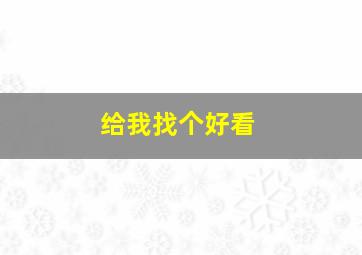 给我找个好看